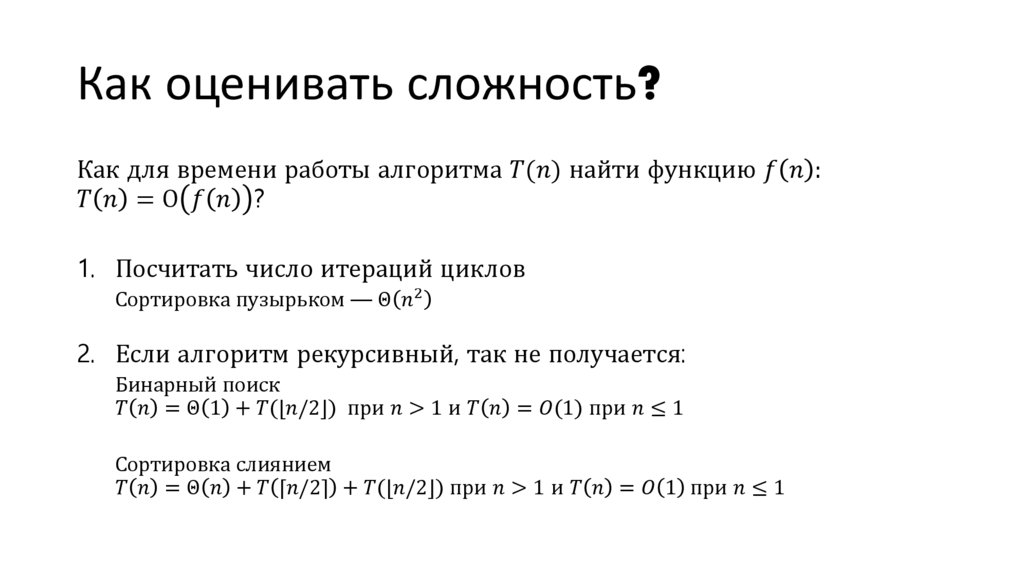 Как оценивать сложность?

Как для времени работы алгоритма $T(n)$ найти функцию $f(n)$: $T(n) = O(f(n))$?

1. Посчитать число итераций циклов
Сортировка пузырьком — $\Theta(n^2)$

2. Если алгоритм рекурсивный, так не получается:
Бинарный поиск
$T(n) = \Theta(1) + T(\lfloor n/2 \rfloor)$ при $n > 1$ и $T(n) = O(1)$ при $n \leq 1$

Сортировка слиянием
$T(n) = \Theta(n) + T(\lceil n/2 \rceil) + T(\lfloor n/2 \rfloor)$ при $n > 1$ и $T(n) = O(1)$ при $n \leq 1$